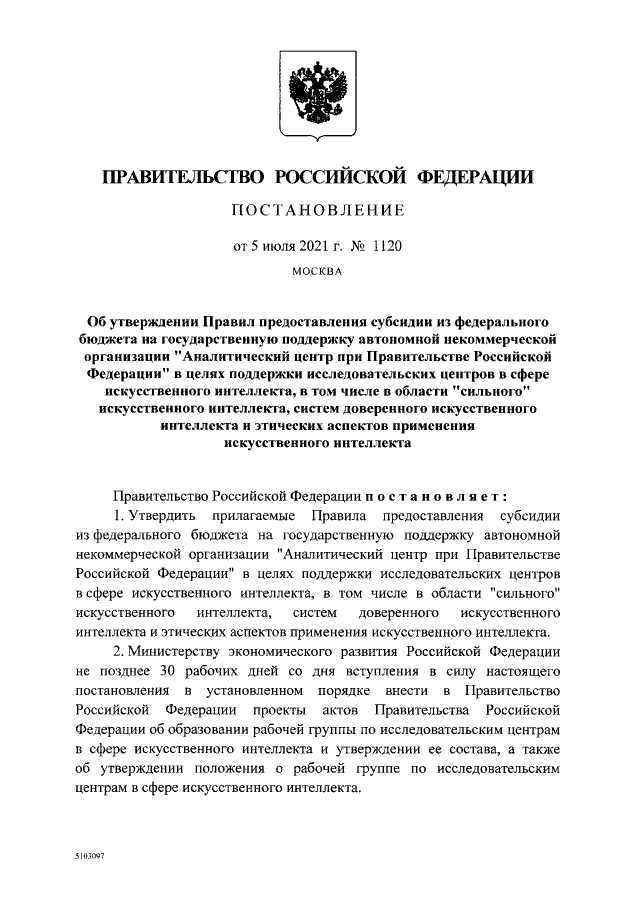 ПРАВИТЕЛЬСТВО РОССИЙСКОЙ ФЕДЕРАЦИИ

ПОСТАНОВЛЕНИЕ

от 5 июля 2021 г. № 1120

МОСКВА

Об утверждении Правил предоставления субсидии из федерального бюджета на государственную поддержку автономной некоммерческой организации "Аналитический центр при Правительстве Российской Федерации" в целях поддержки исследовательских центров в сфере искусственного интеллекта, в том числе в области "сильного" искусственного интеллекта, систем доверенного искусственного интеллекта и этических аспектов применения искусственного интеллекта

Правительство Российской Федерации постановляет:

1. Утвердить прилагаемые Правила предоставления субсидии из федерального бюджета на государственную поддержку автономной некоммерческой организации "Аналитический центр при Правительстве Российской Федерации" в целях поддержки исследовательских центров в сфере искусственного интеллекта, в том числе в области "сильного" искусственного интеллекта, систем доверенного искусственного интеллекта и этических аспектов применения искусственного интеллекта.

2. Министерству экономического развития Российской Федерации не позднее 30 рабочих дней со дня вступления в силу настоящего постановления в установленном порядке внести в Правительство Российской Федерации проекты актов Правительства Российской Федерации об образовании рабочей группы по исследовательским центрам в сфере искусственного интеллекта и утверждении ее состава, а также об утверждении положения о рабочей группе по исследовательским центрам в сфере искусственного интеллекта.

5103097